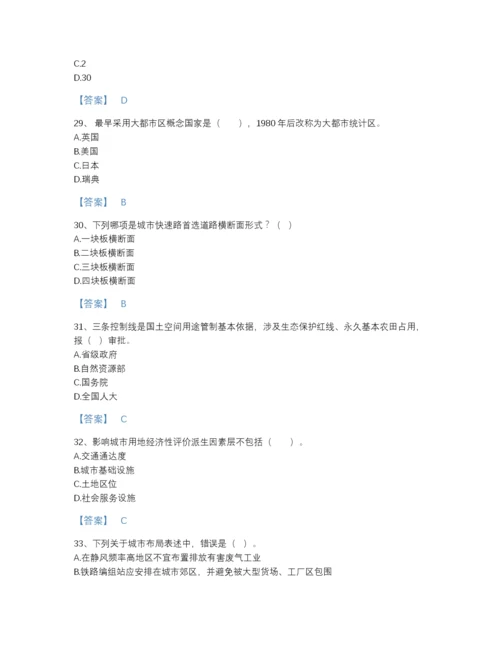 C.2
D.30

【答案】 D

29、最早采用大都市区概念国家是（　　），1980 年后改称为大都市统计区。
A.英国
B.美国
C.日本
D.瑞典

【答案】 B

30、下列哪项是城市快速路首选道路横断面形式？（ ）
A.一块板横断面
B.二块板横断面
C.三块板横断面
D.四块板横断面

【答案】 B

31、三条控制线是国土空间用途管制基本依据，涉及生态保护红线、永久基本农田占用，报（ ）审批。
A.省级政府
B.自然资源部
C.国务院
D.全国人大

【答案】 C

32、影响城市用地经济性评价派生因素层不包括（　　）。
A.交通通达度
B.城市基础设施
C.土地区位
D.社会服务设施

【答案】 C

33、下列关于城市布局表述中，错误是（ ）。
A.在静风频率高地区不宜布置排放有害废气工业
B.铁路编组站应安排在城市郊区，并避免被大型货场、工厂区包围